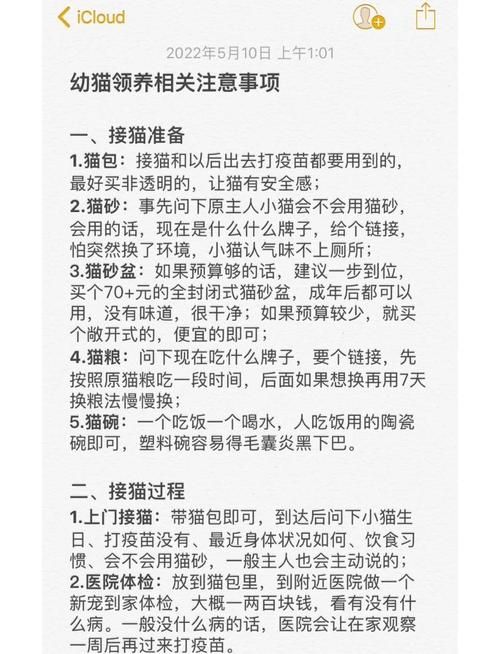 iCloud

2022年5月10日 上午1:01

幼猫领养相关注意事项

一、接猫准备
1.猫包：接猫和以后出去打疫苗都要用到的，最好买非透明的，让猫有安全感；
2.猫砂：事先问下原主人小猫会不会用猫砂，会用的话，现在是什么什么牌子，给个链接，怕突然换了环境，小猫认气味不上厕所；
3.猫砂盆：如果预算够的话，建议一步到位，买个70+元的全封闭式猫砂盆，成年后都可以用，没有味道，很干净；如果预算较少，就买个敞开式的，便宜的即可；
4.猫粮：问下现在吃什么牌子，要个链接，先按照原猫粮吃一段时间，后面如果想换再用7天换粮法慢慢换；
5.猫碗：一个吃饭一个喝水，人吃饭用的陶瓷碗即可，塑料碗容易得毛囊炎黑下巴。

二、接猫过程
1.上门接猫：带猫包即可，到达后问下小猫生日、打疫苗没有、最近身体状况如何、饮食习惯、会不会用猫砂，一般主人也会主动说的；
2.医院体检：放到猫包里，到附近医院做一个新宠到家体检，大概一两百块钱，看有没有什么病。一般没什么病的话，医院会让在家观察一周后再过来打疫苗。